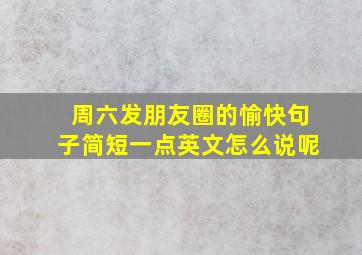 周六发朋友圈的愉快句子简短一点英文怎么说呢